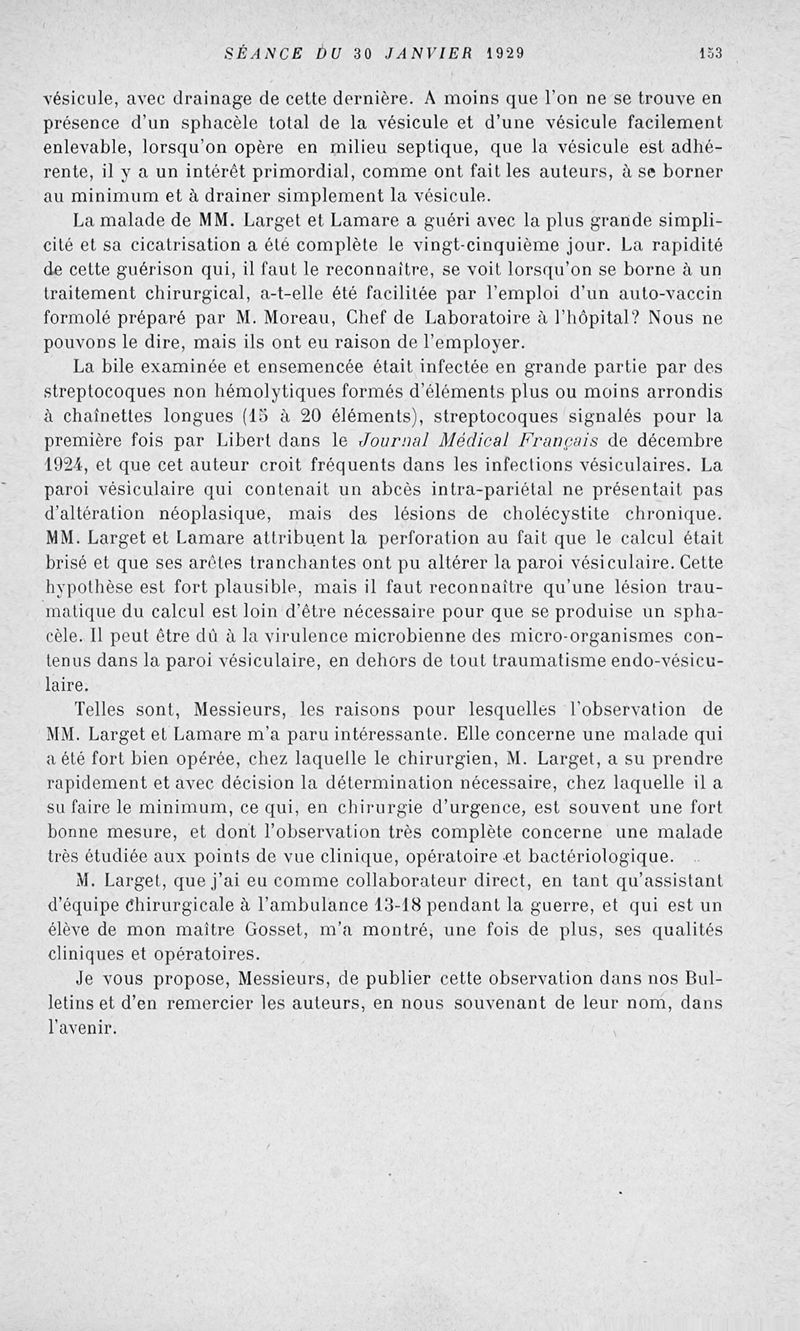 SÉANCE DU 30 JANVIER 1929 153

vésicule, avec drainage de cette dernière. A moins que l'on ne se trouve en présence d'un sphacèle total de la vésicule et d'une vésicule facilement enlevable, lorsqu'on opère en milieu septique, que la vésicule est adhérente, il y a un intérêt primordial, comme ont fait les auteurs, à se borner au minimum et à drainer simplement la vésicule.

La malade de MM. Larget et Lamare a guéri avec la plus grande simplicité et sa cicatrisation a été complète le vingt-cinquième jour. La rapidité de cette guérison qui, il faut le reconnaître, se voit lorsqu'on se borne à un traitement chirurgical, a-t-elle été facilitée par l'emploi d'un auto-vaccin formolé préparé par M. Moreau, Chef de Laboratoire à l'hôpital? Nous ne pouvons le dire, mais ils ont eu raison de l'employer.

La bile examinée et ensemencée était infectée en grande partie par des streptocoques non hémolytiques formés d'éléments plus ou moins arrondis à chaînettes longues (15 à 20 éléments), streptocoques signalés pour la première fois par Libert dans le Journal Médical Français de décembre 1924, et que cet auteur croit fréquents dans les infections vésiculaires. La paroi vésiculaire qui contenait un abcès intra-pariétal ne présentait pas d'altération néoplasique, mais des lésions de cholécystite chronique. MM. Larget et Lamare attribuent la perforation au fait que le calcul était brisé et que ses arêtes tranchantes ont pu altérer la paroi vésiculaire. Cette hypothèse est fort plausible, mais il faut reconnaître qu'une lésion traumatique du calcul est loin d'être nécessaire pour que se produise un sphacèle. Il peut être dû à la virulence microbienne des micro-organismes contenus dans la paroi vésiculaire, en dehors de tout traumatisme endo-vésiculaire.

Telles sont, Messieurs, les raisons pour lesquelles l'observation de MM. Larget et Lamare m'a paru intéressante. Elle concerne une malade qui a été fort bien opérée, chez laquelle le chirurgien, M. Larget, a su prendre rapidement et avec décision la détermination nécessaire, chez laquelle il a su faire le minimum, ce qui, en chirurgie d'urgence, est souvent une fort bonne mesure, et dont l'observation très complète concerne une malade très étudiée aux points de vue clinique, opératoire et bactériologique.

M. Larget, que j'ai eu comme collaborateur direct, en tant qu'assistant d'équipe chirurgicale à l'ambulance 13-18 pendant la guerre, et qui est un élève de mon maître Gosset, m'a montré, une fois de plus, ses qualités cliniques et opératoires.

Je vous propose, Messieurs, de publier cette observation dans nos Bulletins et d'en remercier les auteurs, en nous souvenant de leur nom, dans l'avenir.